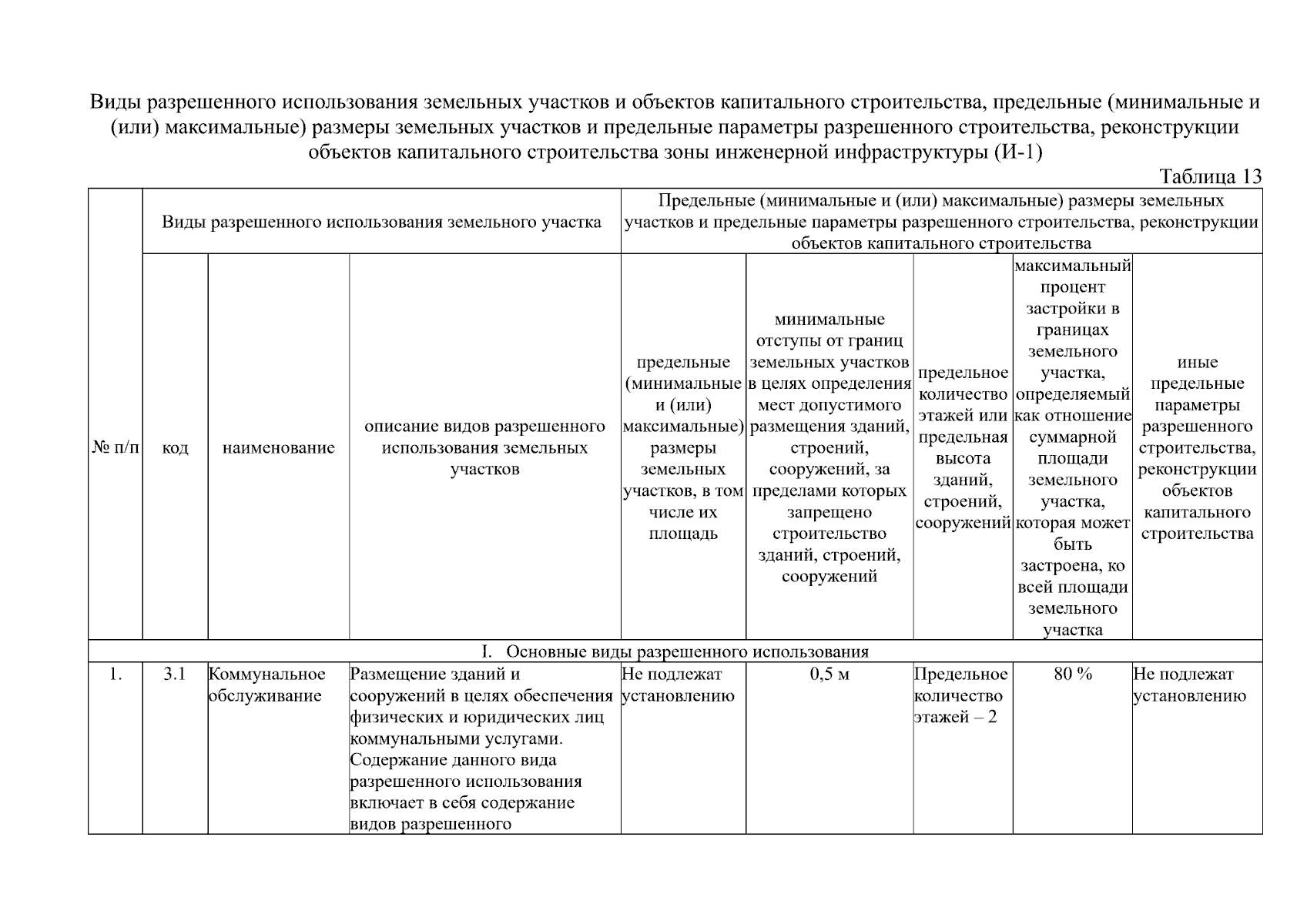 Виды разрешенного использования земельных участков и объектов капитального строительства, предельные (минимальные и (или) максимальные) размеры земельных участков и предельные параметры разрешенного строительства, реконструкции объектов капитального строительства зоны инженерной инфраструктуры (И-1)

Таблица 13

| № п/п | Виды разрешенного использования земельного участка | | | Предельные (минимальные и (или) максимальные) размеры земельных участков и предельные параметры разрешенного строительства, реконструкции объектов капитального строительства | | | | |
|---|---|---|---|---|---|---|---|---|
| | код | наименование | описание видов разрешенного использования земельных участков | предельные (минимальные и (или) максимальные) размеры земельных участков, в том числе их площадь | минимальные отступы от границ земельных участков в целях определения мест допустимого размещения зданий, строений, сооружений, за пределами которых запрещено строительство зданий, строений, сооружений | предельное количество этажей или предельная высота зданий, строений, сооружений | максимальный процент застройки в границах земельного участка, определяемый как отношение суммарной площади земельного участка, которая может быть застроена, ко всей площади земельного участка | иные предельные параметры разрешенного строительства, реконструкции объектов капитального строительства |
| I. Основные виды разрешенного использования | | | | | | | | |
| 1. | 3.1 | Коммунальное обслуживание | Размещение зданий и сооружений в целях обеспечения физических и юридических лиц коммунальными услугами. Содержание данного вида разрешенного использования включает в себя содержание видов разрешенного | Не подлежат установлению | 0,5 м | Предельное количество этажей – 2 | 80 % | Не подлежат установлению |